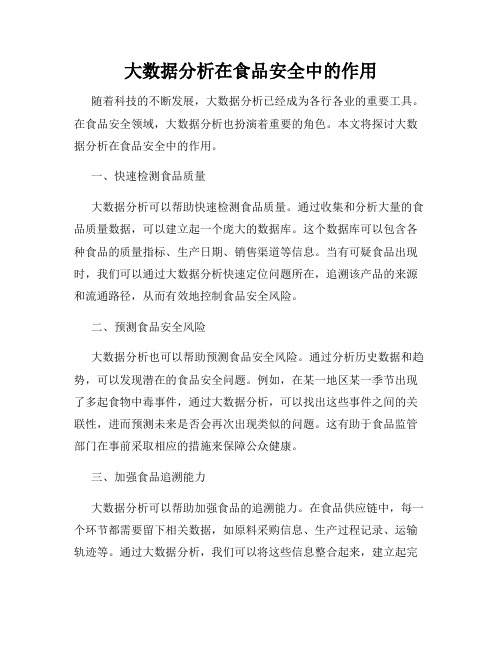 大数据分析在食品安全中的作用

随着科技的不断发展，大数据分析已经成为各行各业的重要工具。在食品安全领域，大数据分析也扮演着重要的角色。本文将探讨大数据分析在食品安全中的作用。

一、快速检测食品质量

大数据分析可以帮助快速检测食品质量。通过收集和分析大量的食品质量数据，可以建立起一个庞大的数据库。这个数据库可以包含各种食品的质量指标、生产日期、销售渠道等信息。当有可疑食品出现时，我们可以通过大数据分析快速定位问题所在，追溯该产品的来源和流通路径，从而有效地控制食品安全风险。

二、预测食品安全风险

大数据分析也可以帮助预测食品安全风险。通过分析历史数据和趋势，可以发现潜在的食品安全问题。例如，在某一地区某一季节出现了多起食物中毒事件，通过大数据分析，可以找出这些事件之间的关联性，进而预测未来是否会再次出现类似的问题。这有助于食品监管部门在事前采取相应的措施来保障公众健康。

三、加强食品追溯能力

大数据分析可以帮助加强食品的追溯能力。在食品供应链中，每一个环节都需要留下相关数据，如原料采购信息、生产过程记录、运输轨迹等。通过大数据分析，我们可以将这些信息整合起来，建立起完